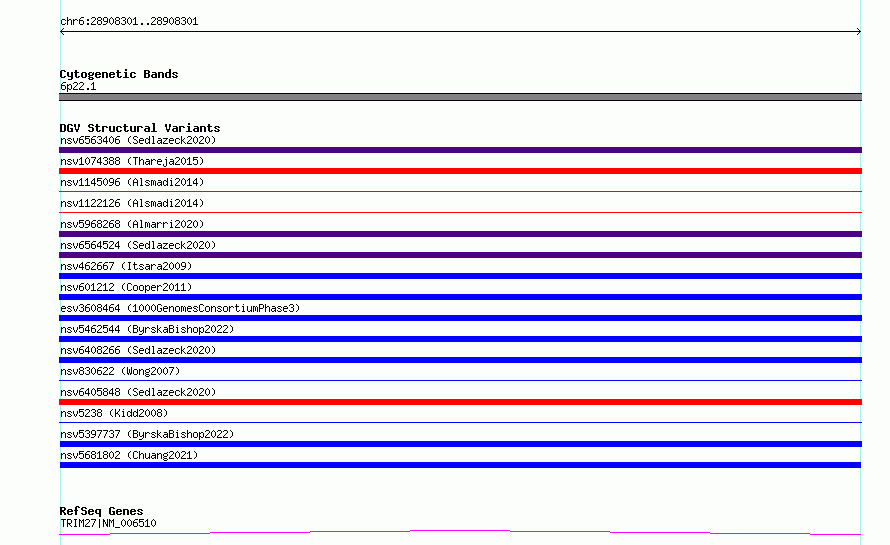 chr6:28908301..28908301

Cytogenetic Bands
6p22.1

DGV Structural Variants
nsv6563406 (Sedlazeck2020)
nsv1074388 (Thareja2015)
nsv1145096 (Alsmadi2014)
nsv1122126 (Alsmadi2014)
nsv5968268 (Almarri2020)
nsv6564524 (Sedlazeck2020)
nsv462667 (Itsara2009)
nsv601212 (Cooper2011)
esv3608464 (1000GenomesConsortiumPhase3)
nsv5462544 (ByrskaBishop2022)
nsv6408266 (Sedlazeck2020)
nsv830622 (Wong2007)
nsv6405848 (Sedlazeck2020)
nsv5238 (Kidd2008)
nsv5397737 (ByrskaBishop2022)
nsv5681802 (Chuang2021)

RefSeq Genes
TRIM27|NM_006510